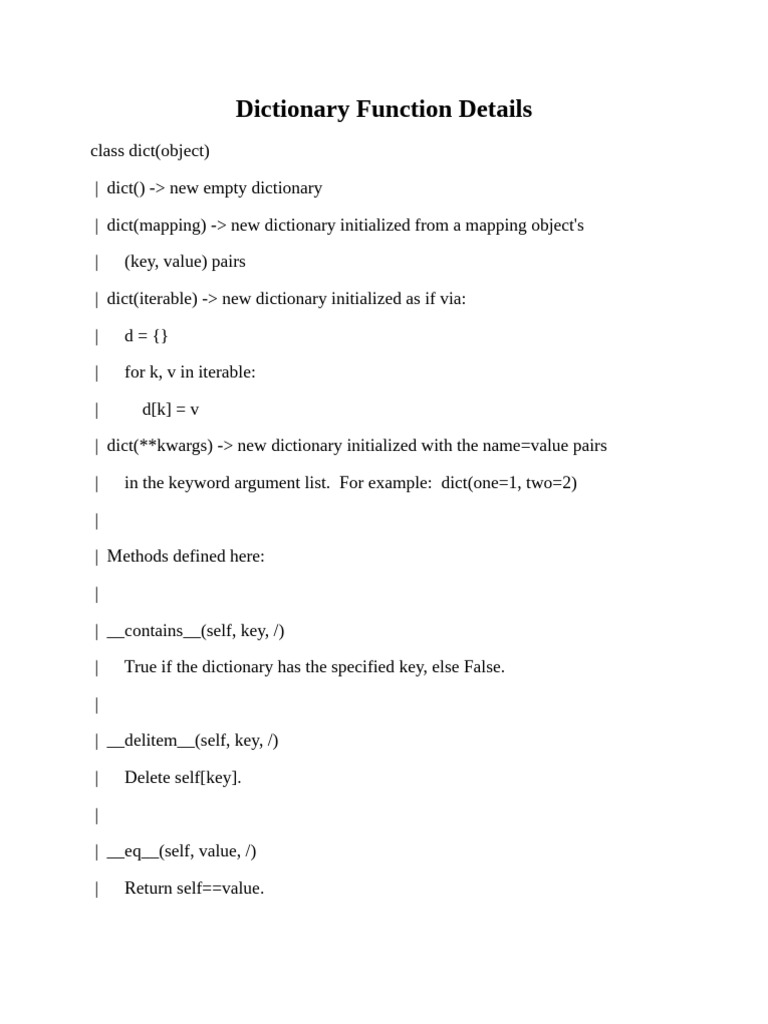 Dictionary Function Details

class dict(object)

| dict() -> new empty dictionary

| dict(mapping) -> new dictionary initialized from a mapping object's

| (key, value) pairs

| dict(iterable) -> new dictionary initialized as if via:

| d = {}

| for k, v in iterable:

| d[k] = v

| dict(**kwargs) -> new dictionary initialized with the name=value pairs

| in the keyword argument list. For example: dict(one=1, two=2)

|

| Methods defined here:

|

| __contains__(self, key, /)

| True if the dictionary has the specified key, else False.

|

| __delitem__(self, key, /)

| Delete self[key].

|

| __eq__(self, value, /)

| Return self==value.